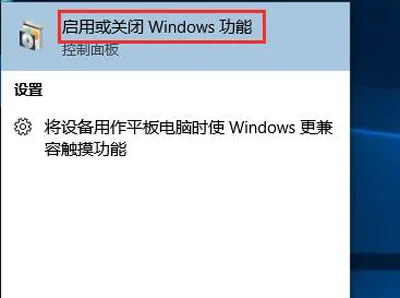 启用或关闭 Windows 功能
控制面板

设置

将设备用作平板电脑时使 Windows 更兼容触摸功能